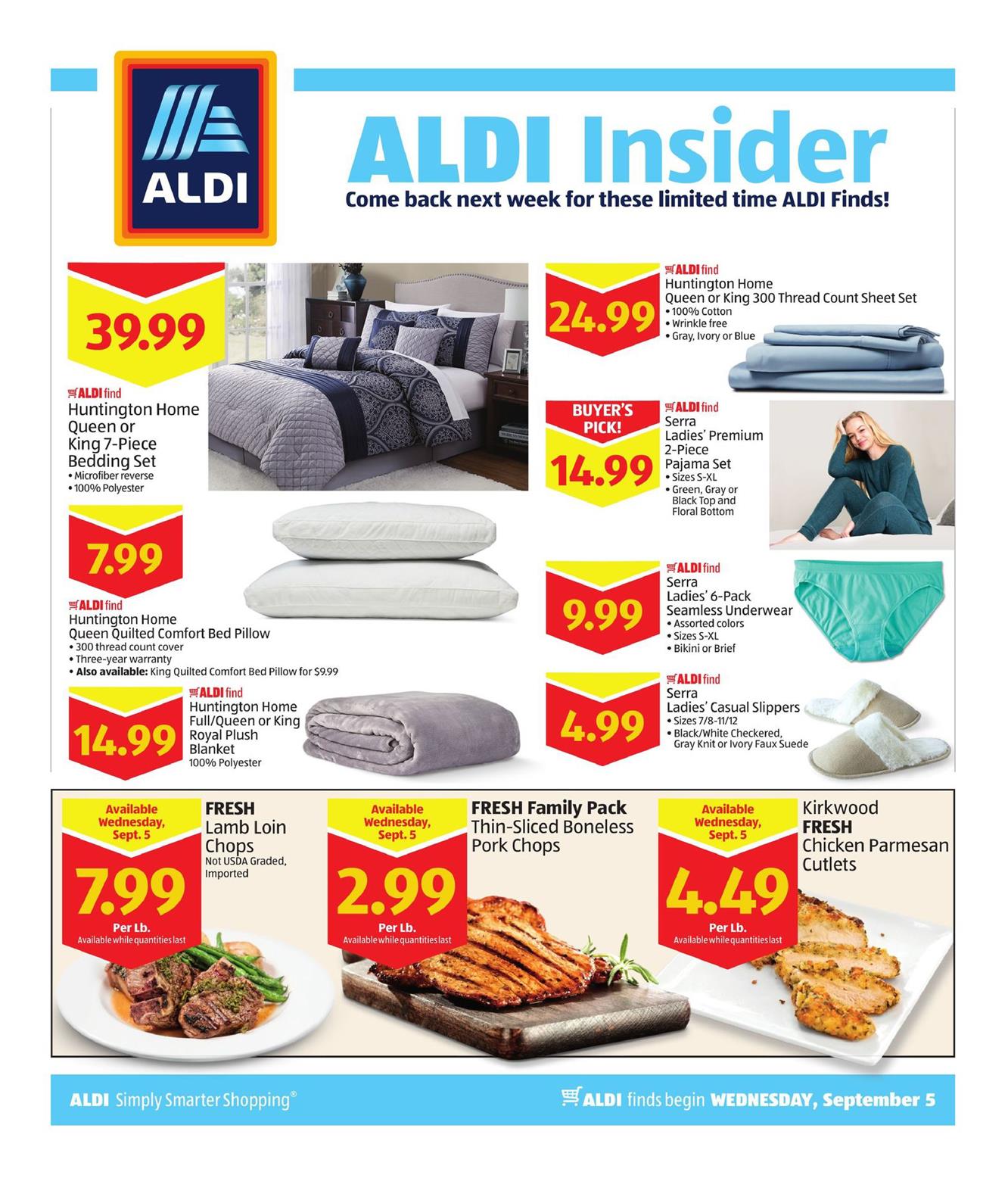 ALDI

ALDI Insider
Come back next week for these limited time ALDI Finds!

39.99
ALDI find
Huntington Home Queen or King 7-Piece Bedding Set
• Microfiber reverse
• 100% Polyester

7.99
ALDI find
Huntington Home Queen Quilted Comfort Bed Pillow
• 300 thread count cover
• Three-year warranty
• Also available: King Quilted Comfort Bed Pillow for $9.99

14.99
ALDI find
Huntington Home Full/Queen or King Royal Plush Blanket
100% Polyester

24.99
ALDI find
Huntington Home Queen or King 300 Thread Count Sheet Set
• 100% Cotton
• Wrinkle free
• Gray, Ivory or Blue

BUYER'S PICK!
14.99
ALDI find
Serra Ladies' Premium 2-Piece Pajama Set
• Sizes S-XL
• Green, Gray or Black Top and Floral Bottom

9.99
ALDI find
Serra Ladies' 6-Pack Seamless Underwear
• Assorted colors
• Sizes S-XL
• Bikini or Brief

4.99
ALDI find
Serra Ladies' Casual Slippers
• Sizes 7/8-11/12
• Black/White Checkered, Gray Knit or Ivory Faux Suede

Available Wednesday, Sept. 5
7.99
Per Lb.
Available while quantities last
FRESH Lamb Loin Chops
Not USDA Graded, Imported

Available Wednesday, Sept. 5
2.99
Per Lb.
Available while quantities last
FRESH Family Pack Thin-Sliced Boneless Pork Chops

Available Wednesday, Sept. 5
4.49
Per Lb.
Available while quantities last
Kirkwood FRESH Chicken Parmesan Cutlets

ALDI Simply Smarter Shopping®
ALDI finds begin WEDNESDAY, September 5